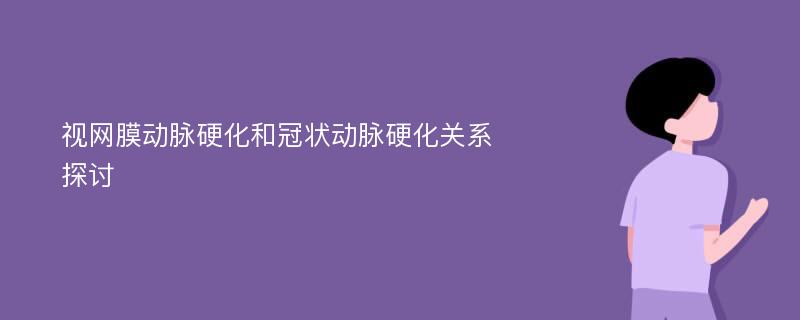 视网膜动脉硬化和冠状动脉硬化关系探讨